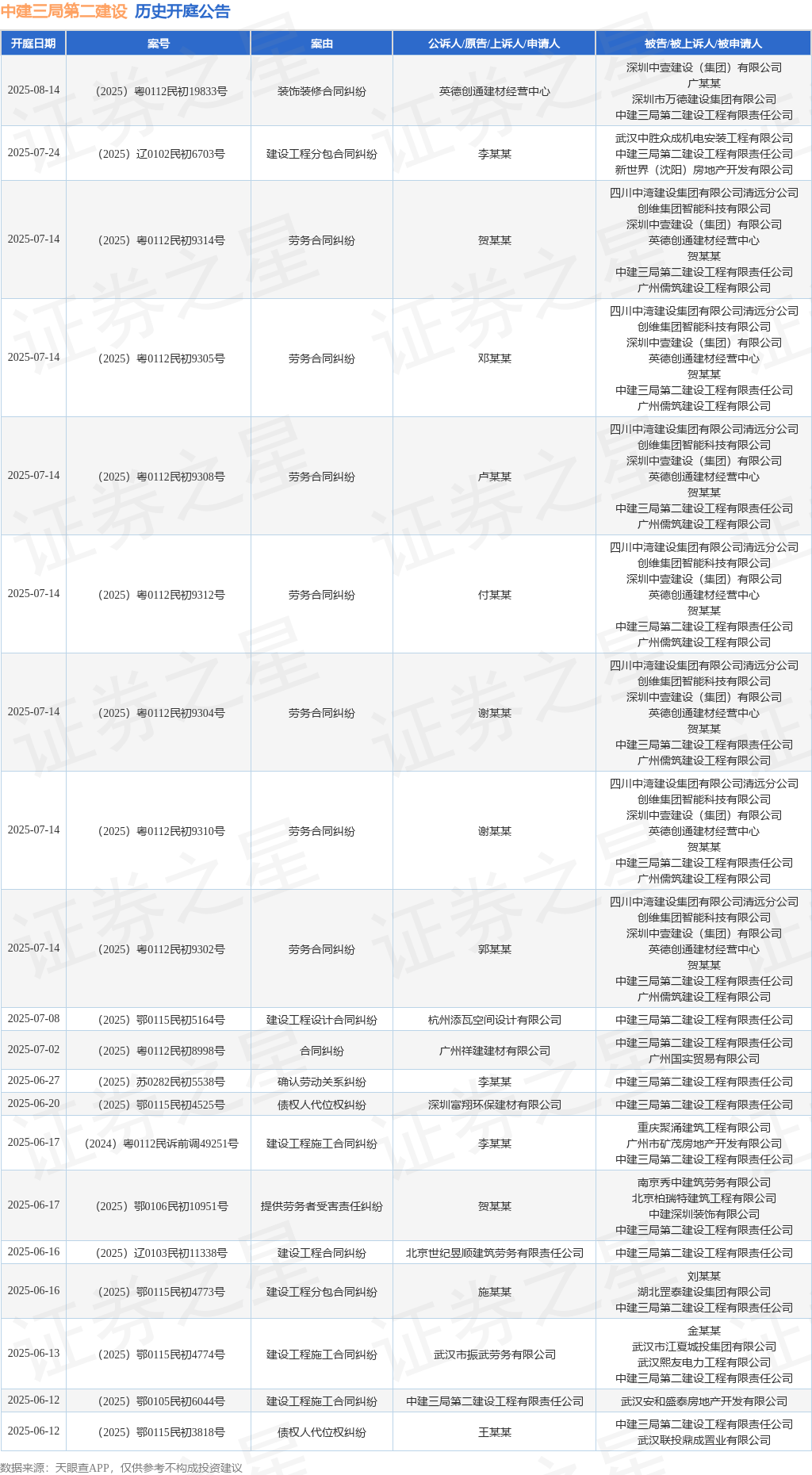 中建三局第二建设 历史开庭公告

| 开庭日期 | 案号 | 案由 | 公诉人/原告/上诉人/申请人 | 被告/被上诉人/被申请人 |
|---|---|---|---|---|
| 2025-08-14 | （2025）粤0112民初19833号 | 装饰装修合同纠纷 | 英德创通建材经营中心 | 深圳中壹建设（集团）有限公司 广某某 深圳市万德建设集团有限公司 中建三局第二建设工程有限责任公司 |
| 2025-07-24 | （2025）辽0102民初6703号 | 建设工程分包合同纠纷 | 李某某 | 武汉中胜众成机电安装工程有限公司 中建三局第二建设工程有限责任公司 新世界（沈阳）房地产开发有限公司 |
| 2025-07-14 | （2025）粤0112民初9314号 | 劳务合同纠纷 | 贺某某 | 四川中湾建设集团有限公司清远分公司 创维集团智能科技有限公司 深圳中壹建设（集团）有限公司 英德创通建材经营中心 贺某某 中建三局第二建设工程有限责任公司 广州儒筑建设工程有限公司 |
| 2025-07-14 | （2025）粤0112民初9305号 | 劳务合同纠纷 | 邓某某 | 四川中湾建设集团有限公司清远分公司 创维集团智能科技有限公司 深圳中壹建设（集团）有限公司 英德创通建材经营中心 贺某某 中建三局第二建设工程有限责任公司 广州儒筑建设工程有限公司 |
| 2025-07-14 | （2025）粤0112民初9308号 | 劳务合同纠纷 | 卢某某 | 四川中湾建设集团有限公司清远分公司 创维集团智能科技有限公司 深圳中壹建设（集团）有限公司 英德创通建材经营中心 贺某某 中建三局第二建设工程有限责任公司 广州儒筑建设工程有限公司 |
| 2025-07-14 | （2025）粤0112民初9312号 | 劳务合同纠纷 | 付某某 | 四川中湾建设集团有限公司清远分公司 创维集团智能科技有限公司 深圳中壹建设（集团）有限公司 英德创通建材经营中心 贺某某 中建三局第二建设工程有限责任公司 广州儒筑建设工程有限公司 |
| 2025-07-14 | （2025）粤0112民初9304号 | 劳务合同纠纷 | 谢某某 | 四川中湾建设集团有限公司清远分公司 创维集团智能科技有限公司 深圳中壹建设（集团）有限公司 英德创通建材经营中心 贺某某 中建三局第二建设工程有限责任公司 广州儒筑建设工程有限公司 |
| 2025-07-14 | （2025）粤0112民初9310号 | 劳务合同纠纷 | 谢某某 | 四川中湾建设集团有限公司清远分公司 创维集团智能科技有限公司 深圳中壹建设（集团）有限公司 英德创通建材经营中心 贺某某 中建三局第二建设工程有限责任公司 广州儒筑建设工程有限公司 |
| 2025-07-14 | （2025）粤0112民初9302号 | 劳务合同纠纷 | 郭某某 | 四川中湾建设集团有限公司清远分公司 创维集团智能科技有限公司 深圳中壹建设（集团）有限公司 英德创通建材经营中心 贺某某 中建三局第二建设工程有限责任公司 广州儒筑建设工程有限公司 |
| 2025-07-08 | （2025）鄂0115民初5164号 | 建设工程设计合同纠纷 | 杭州添瓦空间设计有限公司 | 中建三局第二建设工程有限责任公司 |
| 2025-07-02 | （2025）粤0112民初8998号 | 合同纠纷 | 广州祥建建材有限公司 | 中建三局第二建设工程有限责任公司 广州国实贸易有限公司 |
| 2025-06-27 | （2025）苏0282民初5538号 | 确认劳动关系纠纷 | 李某某 | 中建三局第二建设工程有限责任公司 |
| 2025-06-20 | （2025）鄂0115民初4525号 | 债权人代位权纠纷 | 深圳富翔环保建材有限公司 | 中建三局第二建设工程有限责任公司 |
| 2025-06-17 | （2024）粤0112民诉前调49251号 | 建设工程施工合同纠纷 | 李某某 | 重庆聚涌建筑工程有限公司 广州市矿茂房地产开发有限公司 中建三局第二建设工程有限责任公司 |
| 2025-06-17 | （2025）鄂0106民初10951号 | 提供劳务者受害责任纠纷 | 贺某某 | 南京秀中建筑劳务有限公司 北京柏瑞特建筑工程有限公司 中建深圳装饰有限公司 中建三局第二建设工程有限责任公司 |
| 2025-06-16 | （2025）辽0103民初11338号 | 建设工程合同纠纷 | 北京世纪昱顺建筑劳务有限责任公司 | 中建三局第二建设工程有限责任公司 |
| 2025-06-16 | （2025）鄂0115民初4773号 | 建设工程分包合同纠纷 | 施某某 | 刘某某 湖北罡泰建设集团有限公司 中建三局第二建设工程有限责任公司 |
| 2025-06-13 | （2025）鄂0115民初4774号 | 建设工程施工合同纠纷 | 武汉市振武劳务有限公司 | 金某某 武汉市江夏城投集团有限公司 武汉熙友电力工程有限公司 中建三局第二建设工程有限责任公司 |
| 2025-06-12 | （2025）鄂0105民初6044号 | 建设工程施工合同纠纷 | 中建三局第二建设工程有限责任公司 | 武汉安和盛泰房地产开发有限公司 |
| 2025-06-12 | （2025）鄂0115民初3818号 | 债权人代位权纠纷 | 王某某 | 中建三局第二建设工程有限责任公司 武汉联投鼎成置业有限公司 |

数据来源：天眼查APP，仅供参考不构成投资建议